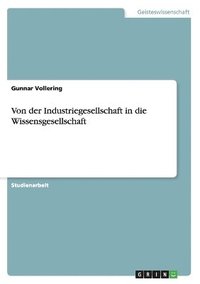 Geisteswissenschaft

Gunnar Vollering

Von der Industriegesellschaft in die Wissensgesellschaft

Studienarbeit

GRIN